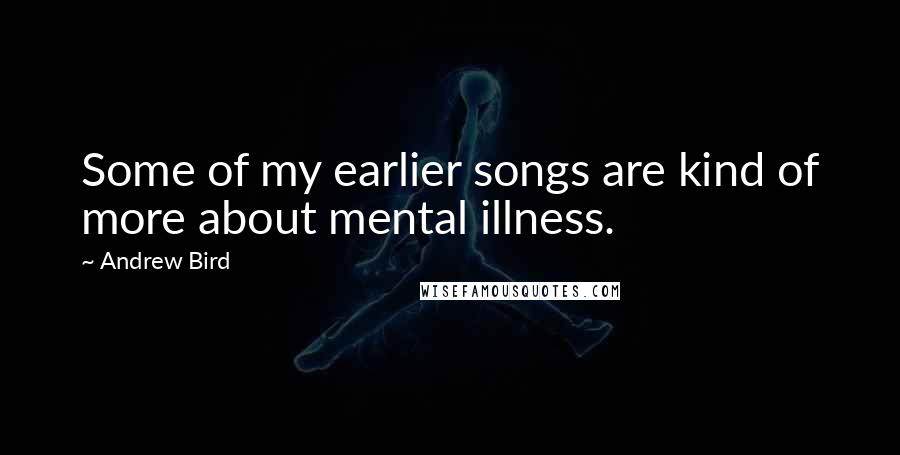 Some of my earlier songs are kind of more about mental illness.

~ Andrew Bird

WISEFAMOUSQUOTES.COM